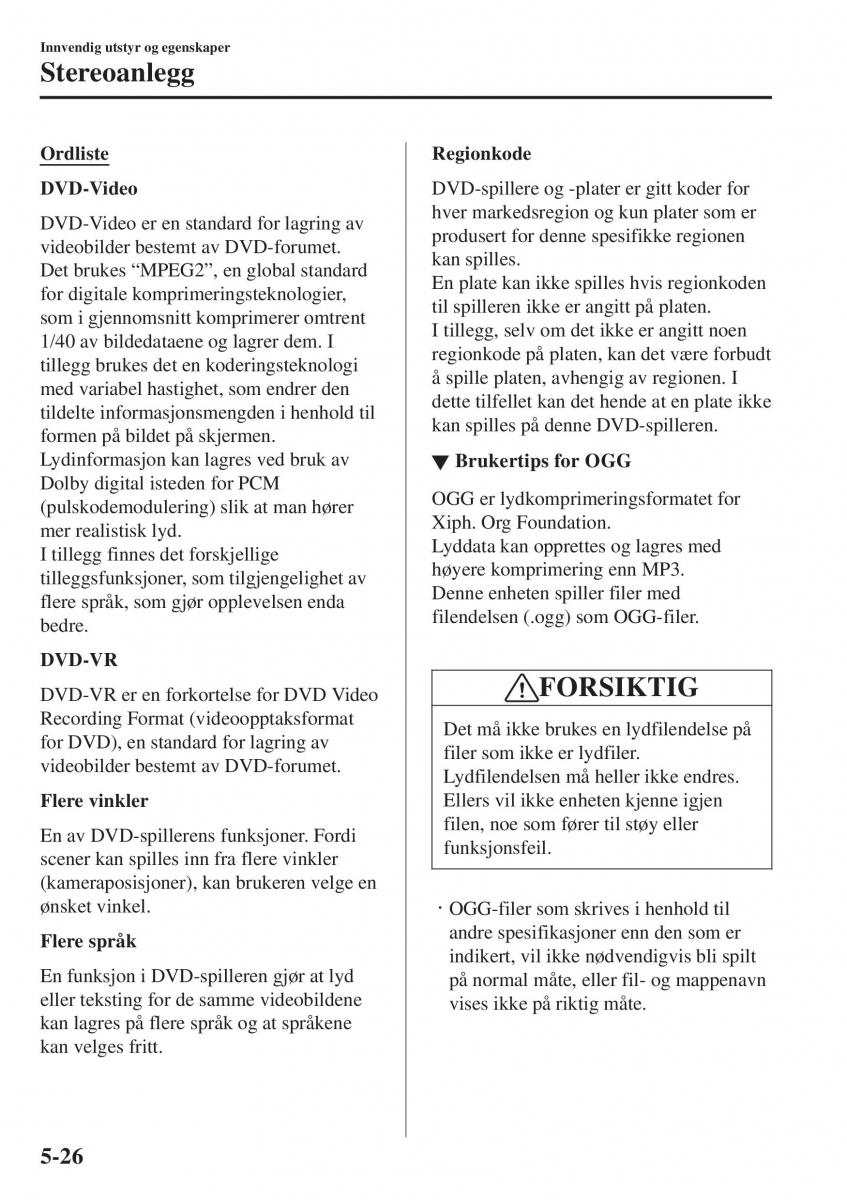 Innvendig utstyr og egenskaper
Stereoanlegg

Ordliste

DVD-Video

DVD-Video er en standard for lagring av videobilder bestemt av DVD-forumet. Det brukes “MPEG2”, en global standard for digitale komprimeringsteknologier, som i gjennomsnitt komprimerer omtrent 1/40 av bildedataene og lagrer dem. I tillegg brukes det en koderingsteknologi med variabel hastighet, som endrer den tildelte informasjonsmengden i henhold til formen på bildet på skjermen. Lydinformasjon kan lagres ved bruk av Dolby digital isteden for PCM (pulskodemodulering) slik at man hører mer realistisk lyd.
I tillegg finnes det forskjellige tilleggsfunksjoner, som tilgjengelighet av flere språk, som gjør opplevelsen enda bedre.

DVD-VR

DVD-VR er en forkortelse for DVD Video Recording Format (videoopptaksformat for DVD), en standard for lagring av videobilder bestemt av DVD-forumet.

Flere vinkler

En av DVD-spillerens funksjoner. Fordi scener kan spilles inn fra flere vinkler (kameraposisjoner), kan brukeren velge en ønsket vinkel.

Flere språk

En funksjon i DVD-spilleren gjør at lyd eller teksting for de samme videobildene kan lagres på flere språk og at språkene kan velges fritt.

Regionkode

DVD-spillere og -plater er gitt koder for hver markedsregion og kun plater som er produsert for denne spesifikke regionen kan spilles.
En plate kan ikke spilles hvis regionkoden til spilleren ikke er angitt på platen.
I tillegg, selv om det ikke er angitt noen regionkode på platen, kan det være forbudt å spille platen, avhengig av regionen. I dette tilfellet kan det hende at en plate ikke kan spilles på denne DVD-spilleren.

▼ Brukertips for OGG

OGG er lydkomprimeringsformatet for Xiph. Org Foundation.
Lyddata kan opprettes og lagres med høyere komprimering enn MP3.
Denne enheten spiller filer med filendelsen (.ogg) som OGG-filer.

FORSIKTIG

Det må ikke brukes en lydfilendelse på filer som ikke er lydfiler.
Lydfilendelsen må heller ikke endres.
Ellers vil ikke enheten kjenne igjen filen, noe som fører til støy eller funksjonsfeil.

· OGG-filer som skrives i henhold til andre spesifikasjoner enn den som er indikert, vil ikke nødvendigvis bli spilt på normal måte, eller fil- og mappenavn vises ikke på riktig måte.

5-26